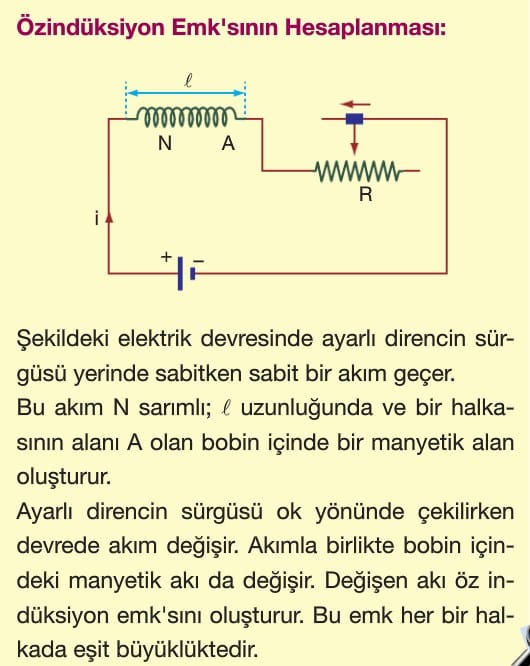 Özindüksiyon Emk'sının Hesaplanması:

$\ell$

N A

R

i

+ −

Şekildeki elektrik devresinde ayarlı direncin sürgüsü yerinde sabitken sabit bir akım geçer.
Bu akım N sarımlı; $\ell$ uzunluğunda ve bir halkasının alanı A olan bobin içinde bir manyetik alan oluşturur.
Ayarlı direncin sürgüsü ok yönünde çekilirken devrede akım değişir. Akımla birlikte bobin içindeki manyetik akı da değişir. Değişen akı öz indüksiyon emk'sını oluşturur. Bu emk her bir halkada eşit büyüklüktedir.